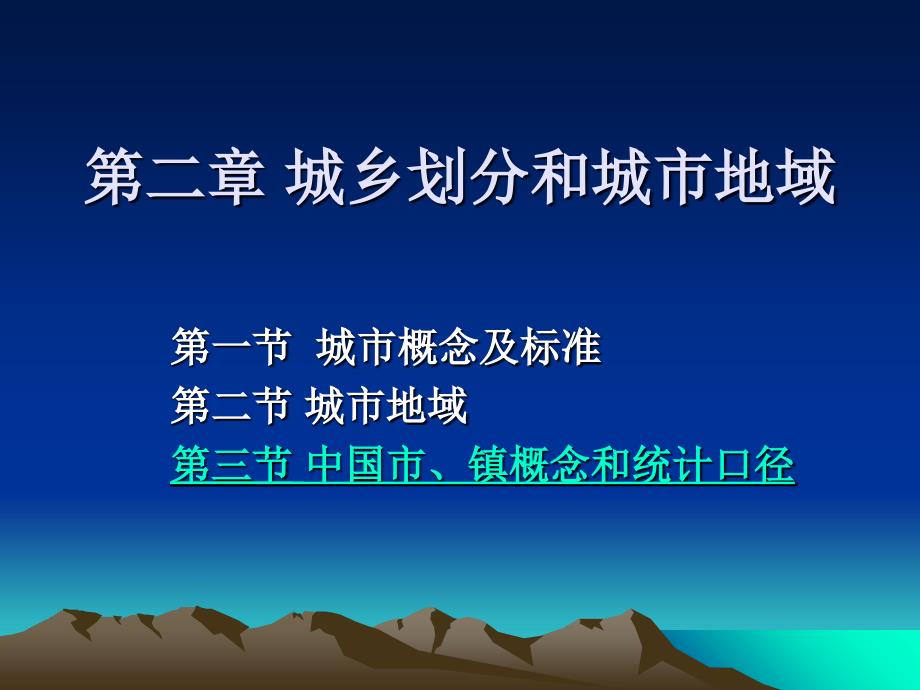 第二章 城乡划分和城市地域

第一节 城市概念及标准
第二节 城市地域
第三节 中国市、镇概念和统计口径